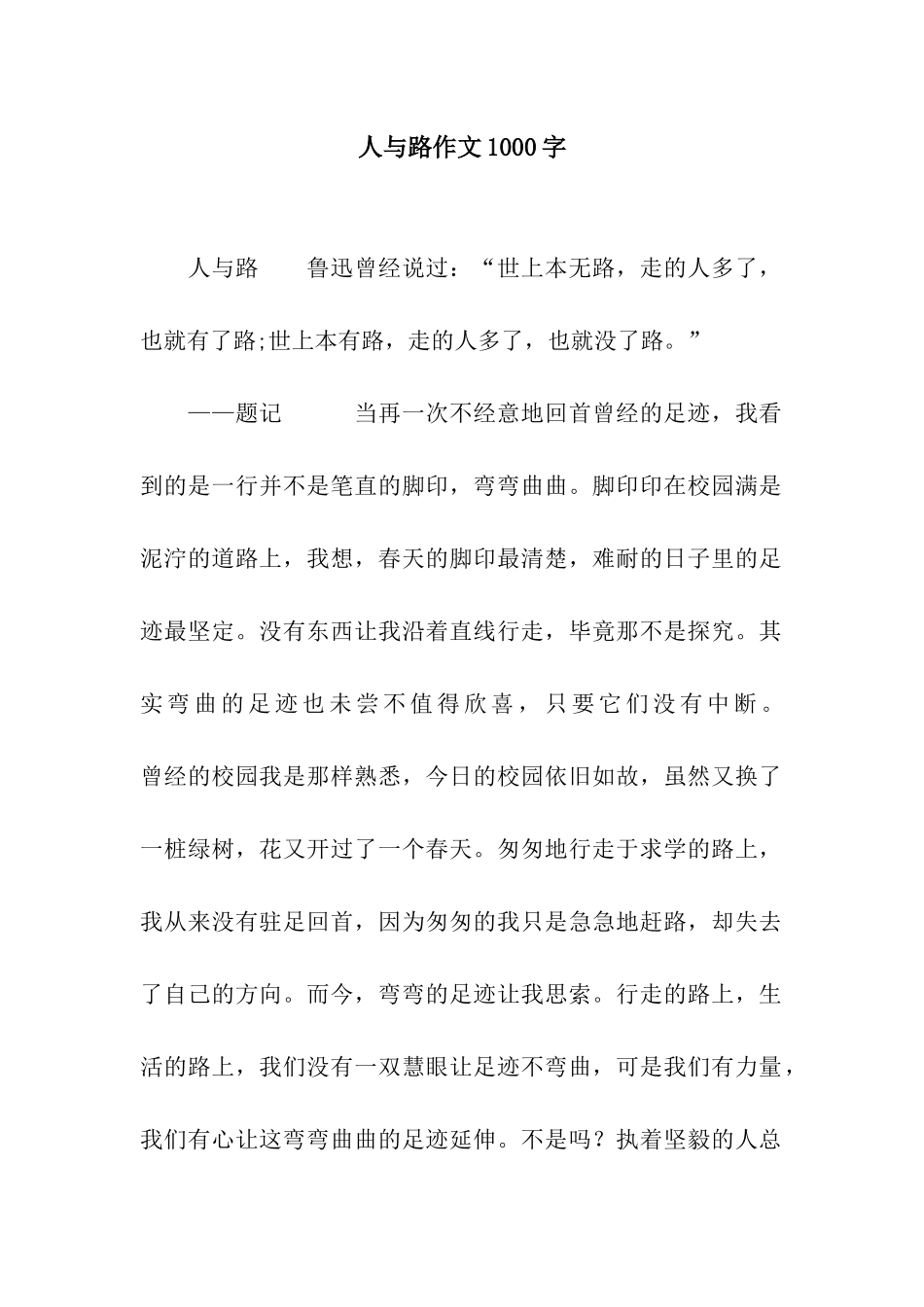 人与路作文1000字

人与路　　鲁迅曾经说过：“世上本无路，走的人多了，也就有了路;世上本有路，走的人多了，也就没了路。”

——题记　　当再一次不经意地回首曾经的足迹，我看到的是一行并不是笔直的脚印，弯弯曲曲。脚印印在校园满是泥泞的道路上，我想，春天的脚印最清楚，难耐的日子里的足迹最坚定。没有东西让我沿着直线行走，毕竟那不是探究。其实弯曲的足迹也未尝不值得欣喜，只要它们没有中断。曾经的校园我是那样熟悉，今日的校园依旧如故，虽然又换了一桩绿树，花又开过了一个春天。匆匆地行走于求学的路上，我从来没有驻足回首，因为匆匆的我只是急急地赶路，却失去了自己的方向。而今，弯弯的足迹让我思索。行走的路上，生活的路上，我们没有一双慧眼让足迹不弯曲，可是我们有力量，我们有心让这弯弯曲曲的足迹延伸。不是吗？执着坚毅的人总